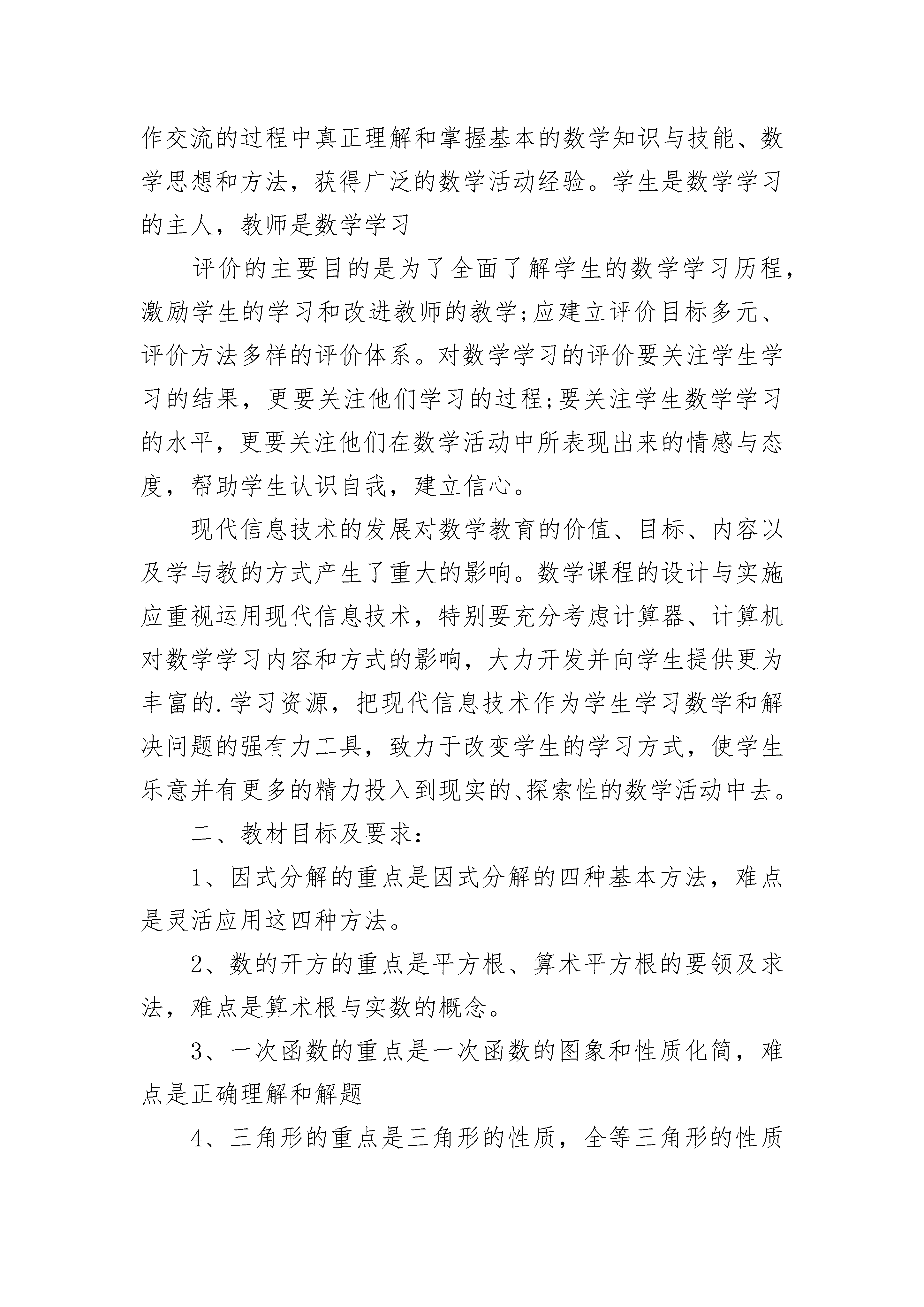 作交流的过程中真正理解和掌握基本的数学知识与技能、数学思想和方法，获得广泛的数学活动经验。学生是数学学习的主人，教师是数学学习

评价的主要目的是为了全面了解学生的数学学习历程，激励学生的学习和改进教师的教学;应建立评价目标多元、评价方法多样的评价体系。对数学学习的评价要关注学生学习的结果，更要关注他们学习的过程;要关注学生数学学习的水平，更要关注他们在数学活动中所表现出来的情感与态度，帮助学生认识自我，建立信心。

现代信息技术的发展对数学教育的价值、目标、内容以及学与教的方式产生了重大的影响。数学课程的设计与实施应重视运用现代信息技术，特别要充分考虑计算器、计算机对数学学习内容和方式的影响，大力开发并向学生提供更为丰富的.学习资源，把现代信息技术作为学生学习数学和解决问题的强有力工具，致力于改变学生的学习方式，使学生乐意并有更多的精力投入到现实的、探索性的数学活动中去。

二、教材目标及要求：

1、因式分解的重点是因式分解的四种基本方法，难点是灵活应用这四种方法。

2、数的开方的重点是平方根、算术平方根的要领及求法，难点是算术根与实数的概念。

3、一次函数的重点是一次函数的图象和性质化简，难点是正确理解和解题

4、三角形的重点是三角形的性质，全等三角形的性质